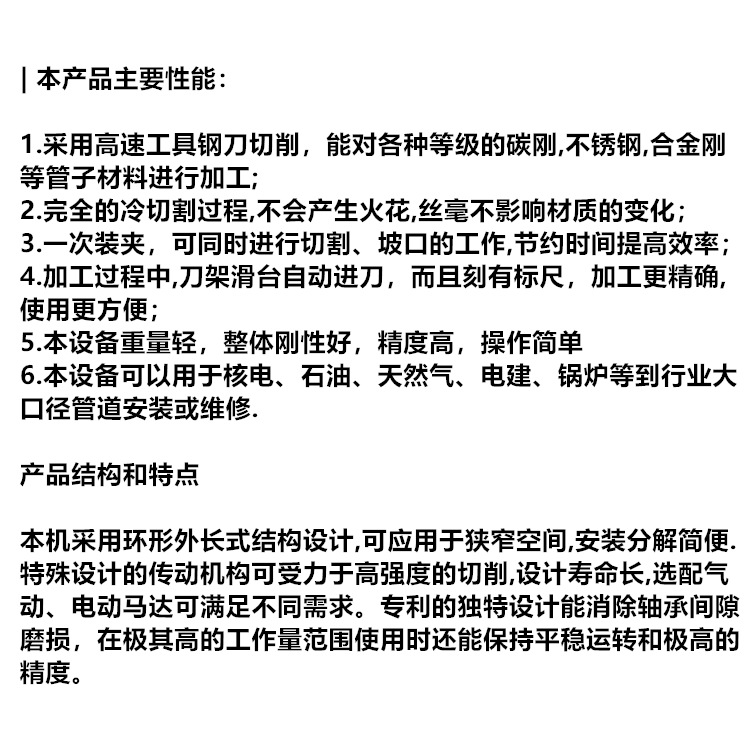 | 本产品主要性能：

1.采用高速工具钢刀切削，能对各种等级的碳刚,不锈钢,合金刚等管子材料进行加工；
2.完全的冷切割过程,不会产生火花,丝毫不影响材质的变化；
3.一次装夹，可同时进行切割、坡口的工作,节约时间提高效率；
4.加工过程中,刀架滑台自动进刀，而且刻有标尺，加工更精确,使用更方便；
5.本设备重量轻，整体刚性好，精度高，操作简单
6.本设备可以用于核电、石油、天然气、电建、锅炉等到行业大口径管道安装或维修.

产品结构和特点

本机采用环形外长式结构设计,可应用于狭窄空间,安装分解简便.特殊设计的传动机构可受力于高强度的切削,设计寿命长,选配气动、电动马达可满足不同需求。专利的独特设计能消除轴承间隙磨损，在极其高的工作量范围使用时还能保持平稳运转和极高的精度。